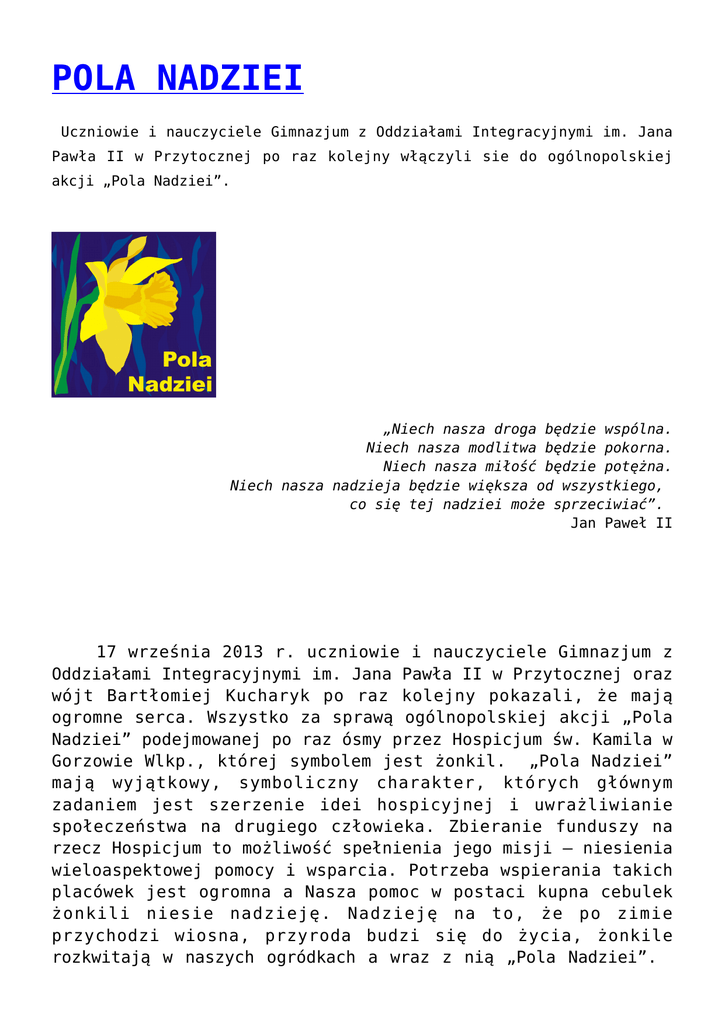 POLA NADZIEI

Uczniowie i nauczyciele Gimnazjum z Oddziałami Integracyjnymi im. Jana Pawła II w Przytocznej po raz kolejny włączyli sie do ogólnopolskiej akcji „Pola Nadziei”.

Pola Nadziei

„Niech nasza droga będzie wspólna.
Niech nasza modlitwa będzie pokorna.
Niech nasza miłość będzie potężna.
Niech nasza nadzieja będzie większa od wszystkiego,
co się tej nadziei może sprzeciwiać”.
Jan Paweł II

17 września 2013 r. uczniowie i nauczyciele Gimnazjum z Oddziałami Integracyjnymi im. Jana Pawła II w Przytocznej oraz wójt Bartłomiej Kucharyk po raz kolejny pokazali, że mają ogromne serca. Wszystko za sprawą ogólnopolskiej akcji „Pola Nadziei” podejmowanej po raz ósmy przez Hospicjum św. Kamila w Gorzowie Wlkp., której symbolem jest żonkil. „Pola Nadziei” mają wyjątkowy, symboliczny charakter, których głównym zadaniem jest szerzenie idei hospicyjnej i uwrażliwianie społeczeństwa na drugiego człowieka. Zbieranie funduszy na rzecz Hospicjum to możliwość spełnienia jego misji – niesienia wieloaspektowej pomocy i wsparcia. Potrzeba wspierania takich placówek jest ogromna a Nasza pomoc w postaci kupna cebulek żonkili niesie nadzieję. Nadzieję na to, że po zimie przychodzi wiosna, przyroda budzi się do życia, żonkile rozkwitają w naszych ogródkach a wraz z nią „Pola Nadziei”.